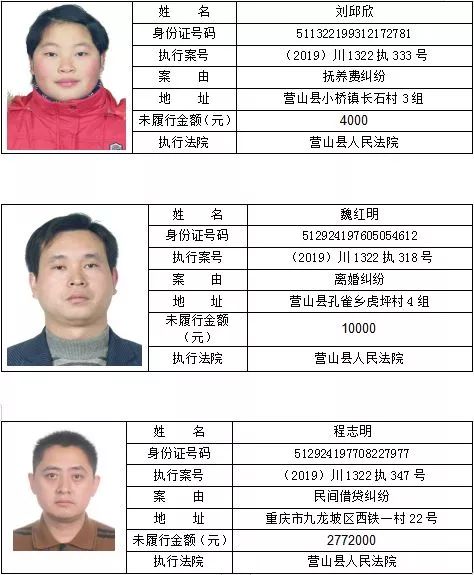 | 姓　　名 | 刘邱欣 |
|---|---|
| 身份证号码 | 511322199312172781 |
| 执行案号 | （2019）川1322执333号 |
| 案　　由 | 抚养费纠纷 |
| 地　　址 | 营山县小桥镇长石村3组 |
| 未履行金额（元） | 4000 |
| 执行法院 | 营山县人民法院 |

| 姓　　名 | 魏红明 |
|---|---|
| 身份证号码 | 512924197605054612 |
| 执行案号 | （2019）川1322执318号 |
| 案　　由 | 离婚纠纷 |
| 地　　址 | 营山县孔雀乡虎坪村4组 |
| 未履行金额（元） | 10000 |
| 执行法院 | 营山县人民法院 |

| 姓　　名 | 程志明 |
|---|---|
| 身份证号码 | 512924197708227977 |
| 执行案号 | （2019）川1322执347号 |
| 案　　由 | 民间借贷纠纷 |
| 地　　址 | 重庆市九龙坡区西铁一村22号 |
| 未履行金额（元） | 2772000 |
| 执行法院 | 营山县人民法院 |